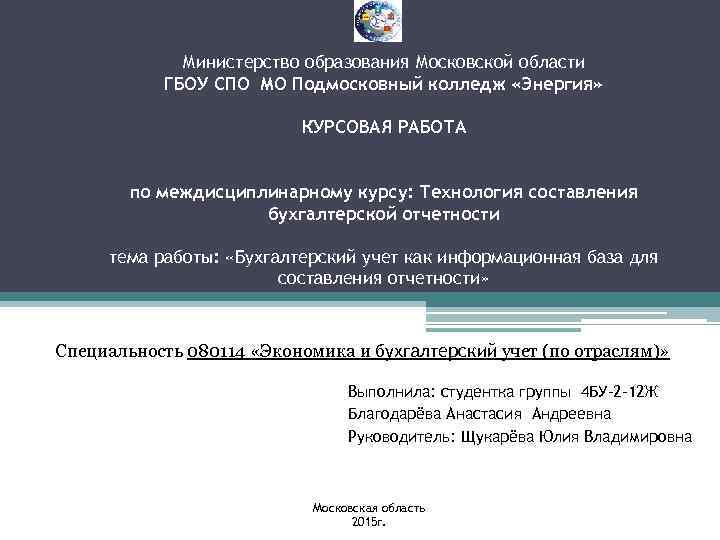 Министерство образования Московской области
ГБОУ СПО МО Подмосковный колледж «Энергия»

КУРСОВАЯ РАБОТА

по междисциплинарному курсу: Технология составления бухгалтерской отчетности

тема работы: «Бухгалтерский учет как информационная база для составления отчетности»

Специальность 080114 «Экономика и бухгалтерский учет (по отраслям)»

Выполнила: студентка группы 4БУ-2-12Ж
Благодарёва Анастасия Андреевна
Руководитель: Щукарёва Юлия Владимировна

Московская область
2015г.